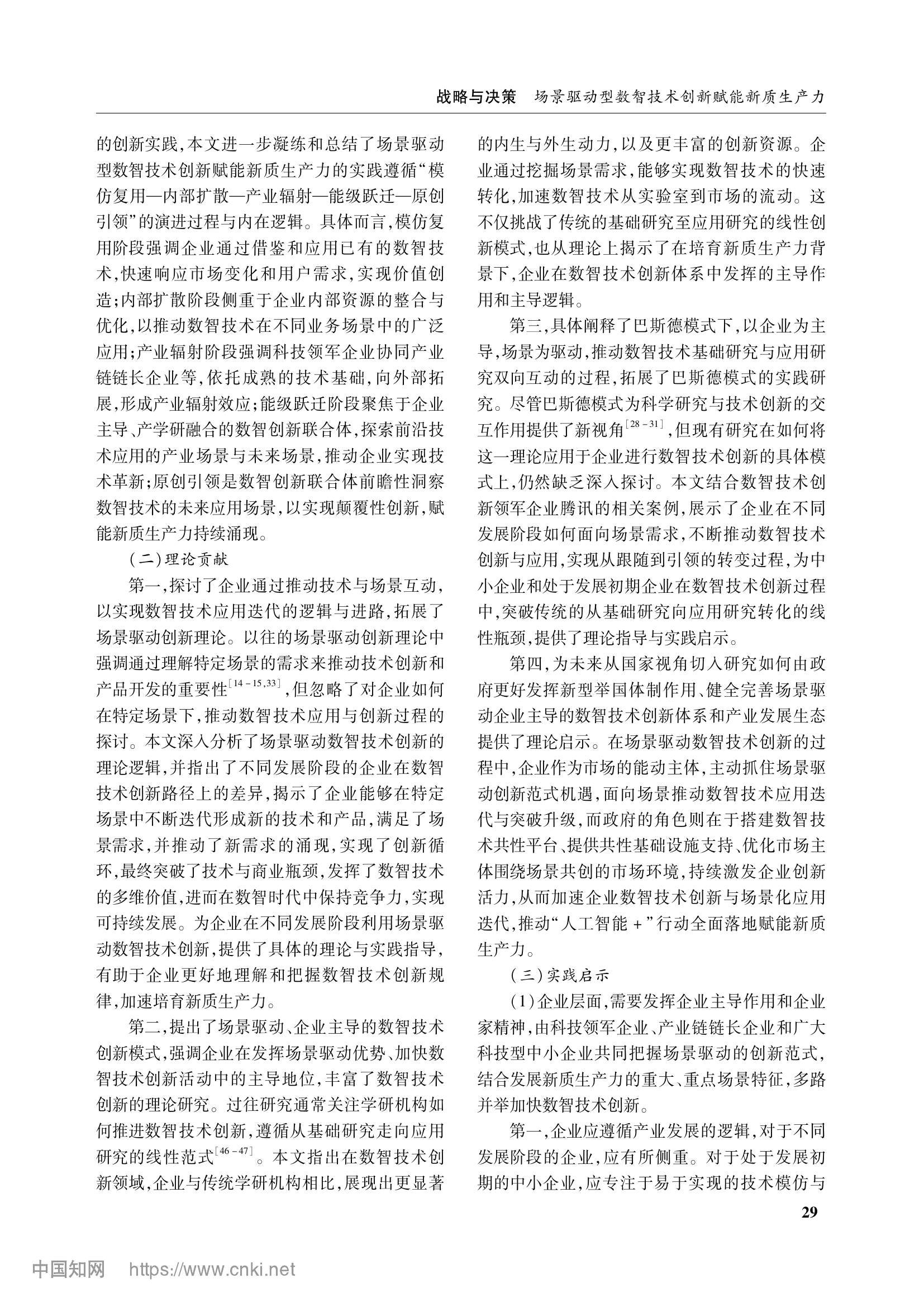 战略与决策　场景驱动型数智技术创新赋能新质生产力

的创新实践，本文进一步凝练和总结了场景驱动型数智技术创新赋能新质生产力的实践遵循“模仿复用—内部扩散—产业辐射—能级跃迁—原创引领”的演进过程与内在逻辑。具体而言，模仿复用阶段强调企业通过借鉴和应用已有的数智技术，快速响应市场变化和用户需求，实现价值创造；内部扩散阶段侧重于企业内部资源的整合与优化，以推动数智技术在不同业务场景中的广泛应用；产业辐射阶段强调科技领军企业协同产业链链长企业等，依托成熟的技术基础，向外部拓展，形成产业辐射效应；能级跃迁阶段聚焦于企业主导、产学研融合的数智创新联合体，探索前沿技术应用的产业场景与未来场景，推动企业实现技术革新；原创引领是数智创新联合体前瞻性洞察数智技术的未来应用场景，以实现颠覆性创新，赋能新质生产力持续涌现。

（二）理论贡献

第一，探讨了企业通过推动技术与场景互动，以实现数智技术应用迭代的逻辑与进路，拓展了场景驱动创新理论。以往的场景驱动创新理论中强调通过理解特定场景的需求来推动技术创新和产品开发的重要性$^{[14-15,33]}$，但忽略了对企业如何在特定场景下，推动数智技术应用与创新过程的探讨。本文深入分析了场景驱动数智技术创新的理论逻辑，并指出了不同发展阶段的企业在数智技术创新路径上的差异，揭示了企业能够在特定场景中不断迭代形成新的技术和产品，满足了场景需求，并推动了新需求的涌现，实现了创新循环，最终突破了技术与商业瓶颈，发挥了数智技术的多维价值，进而在数智时代中保持竞争力，实现可持续发展。为企业在不同发展阶段利用场景驱动数智技术创新，提供了具体的理论与实践指导，有助于企业更好地理解和把握数智技术创新规律，加速培育新质生产力。

第二，提出了场景驱动、企业主导的数智技术创新模式，强调企业在发挥场景驱动优势、加快数智技术创新活动中的主导地位，丰富了数智技术创新的理论研究。过往研究通常关注学研机构如何推进数智技术创新，遵循从基础研究走向应用研究的线性范式$^{[46-47]}$。本文指出在数智技术创新领域，企业与传统学研机构相比，展现出更显著的内生与外生动力，以及更丰富的创新资源。企业通过挖掘场景需求，能够实现数智技术的快速转化，加速数智技术从实验室到市场的流动。这不仅挑战了传统的基础研究至应用研究的线性创新模式，也从理论上揭示了在培育新质生产力背景下，企业在数智技术创新体系中发挥的主导作用和主导逻辑。

第三，具体阐释了巴斯德模式下，以企业为主导，场景为驱动，推动数智技术基础研究与应用研究双向互动的过程，拓展了巴斯德模式的实践研究。尽管巴斯德模式为科学研究与技术创新的交互作用提供了新视角$^{[28-31]}$，但现有研究在如何将这一理论应用于企业进行数智技术创新的具体模式上，仍然缺乏深入探讨。本文结合数智技术创新领军企业腾讯的相关案例，展示了企业在不同发展阶段如何面向场景需求，不断推动数智技术创新与应用，实现从跟随到引领的转变过程，为中小企业和处于发展初期企业在数智技术创新过程中，突破传统的从基础研究向应用研究转化的线性瓶颈，提供了理论指导与实践启示。

第四，为未来从国家视角切入研究如何由政府更好发挥新型举国体制作用、健全完善场景驱动企业主导的数智技术创新体系和产业发展生态提供了理论启示。在场景驱动数智技术创新的过程中，企业作为市场的能动主体，主动抓住场景驱动创新范式机遇，面向场景推动数智技术应用迭代与突破升级，而政府的角色则在于搭建数智技术共性平台、提供共性基础设施支持、优化市场主体围绕场景共创的市场环境，持续激发企业创新活力，从而加速企业数智技术创新与场景化应用迭代，推动“人工智能＋”行动全面落地赋能新质生产力。

（三）实践启示

（1）企业层面，需要发挥企业主导作用和企业家精神，由科技领军企业、产业链链长企业和广大科技型中小企业共同把握场景驱动的创新范式，结合发展新质生产力的重大、重点场景特征，多路并举加快数智技术创新。

第一，企业应遵循产业发展的逻辑，对于不同发展阶段的企业，应有所侧重。对于处于发展初期的中小企业，应专注于易于实现的技术模仿与

29

中国知网　https://www.cnki.net